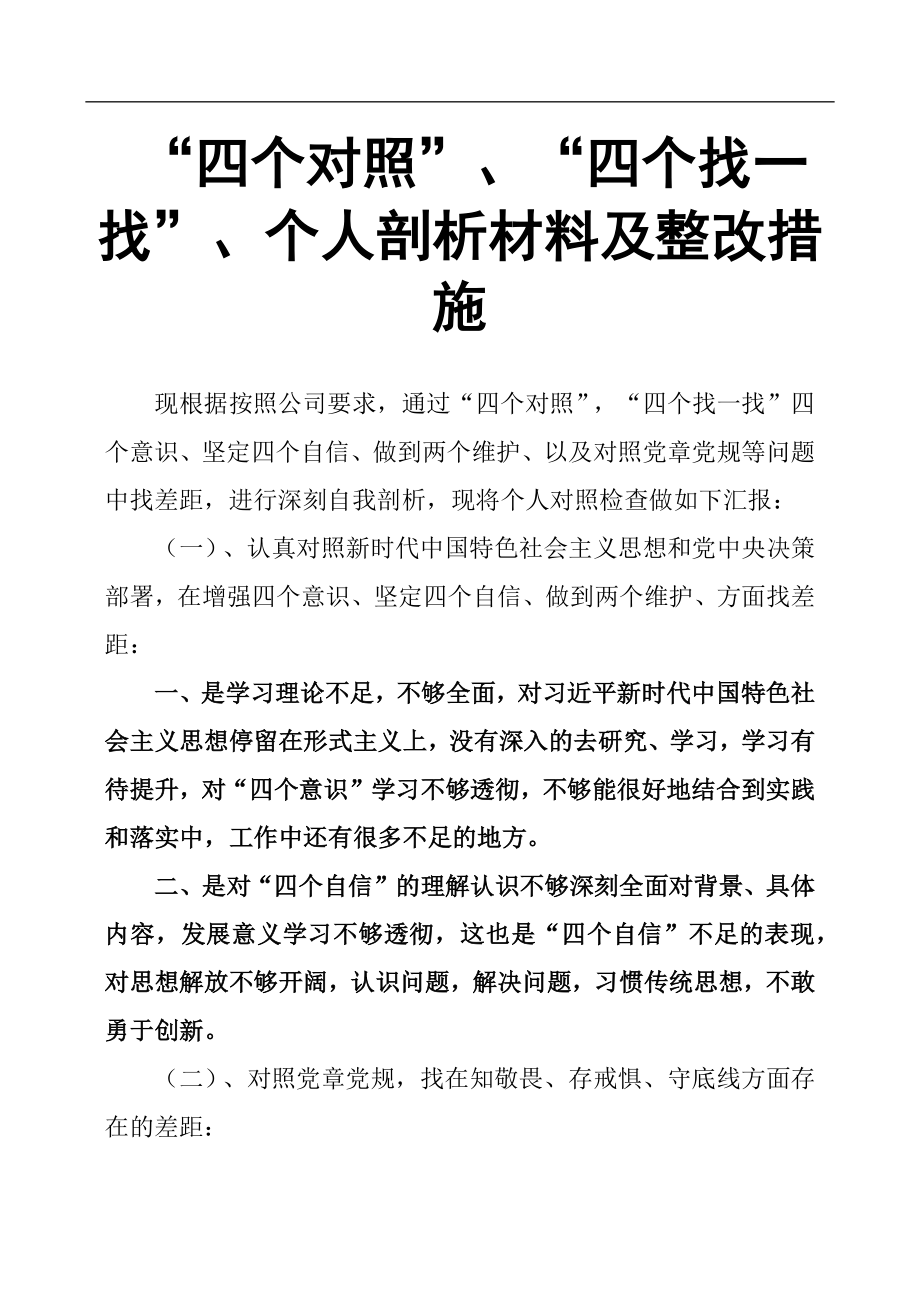 “四个对照”、“四个找一找”、个人剖析材料及整改措施

现根据按照公司要求，通过“四个对照”，“四个找一找”四个意识、坚定四个自信、做到两个维护、以及对照党章党规等问题中找差距，进行深刻自我剖析，现将个人对照检查做如下汇报：

（一）、认真对照新时代中国特色社会主义思想和党中央决策部署，在增强四个意识、坚定四个自信、做到两个维护、方面找差距：

一、是学习理论不足，不够全面，对习近平新时代中国特色社会主义思想停留在形式主义上，没有深入的去研究、学习，学习有待提升，对“四个意识”学习不够透彻，不够能很好地结合到实践和落实中，工作中还有很多不足的地方。

二、是对“四个自信”的理解认识不够深刻全面对背景、具体内容，发展意义学习不够透彻，这也是“四个自信”不足的表现，对思想解放不够开阔，认识问题，解决问题，习惯传统思想，不敢勇于创新。

（二）、对照党章党规，找在知敬畏、存戒惧、守底线方面存在的差距：